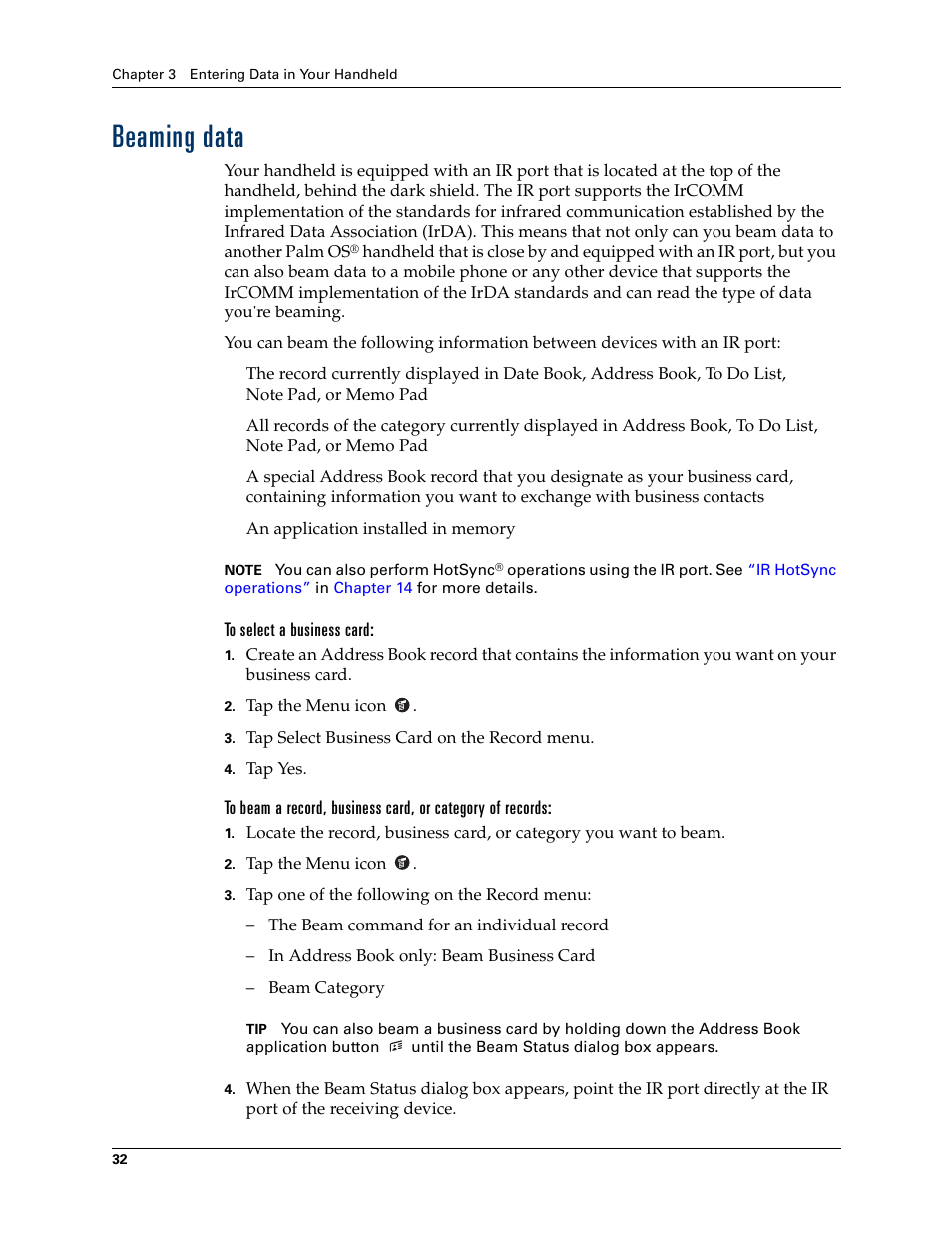 Chapter 3 Entering Data in Your Handheld

Beaming data

Your handheld is equipped with an IR port that is located at the top of the handheld, behind the dark shield. The IR port supports the IrCOMM implementation of the standards for infrared communication established by the Infrared Data Association (IrDA). This means that not only can you beam data to another Palm OS® handheld that is close by and equipped with an IR port, but you can also beam data to a mobile phone or any other device that supports the IrCOMM implementation of the IrDA standards and can read the type of data you're beaming.

You can beam the following information between devices with an IR port:

The record currently displayed in Date Book, Address Book, To Do List, Note Pad, or Memo Pad

All records of the category currently displayed in Address Book, To Do List, Note Pad, or Memo Pad

A special Address Book record that you designate as your business card, containing information you want to exchange with business contacts

An application installed in memory

NOTE You can also perform HotSync® operations using the IR port. See "IR HotSync operations" in Chapter 14 for more details.

To select a business card:

1. Create an Address Book record that contains the information you want on your business card.

2. Tap the Menu icon .

3. Tap Select Business Card on the Record menu.

4. Tap Yes.

To beam a record, business card, or category of records:

1. Locate the record, business card, or category you want to beam.

2. Tap the Menu icon .

3. Tap one of the following on the Record menu:

– The Beam command for an individual record

– In Address Book only: Beam Business Card

– Beam Category

TIP You can also beam a business card by holding down the Address Book application button until the Beam Status dialog box appears.

4. When the Beam Status dialog box appears, point the IR port directly at the IR port of the receiving device.

32